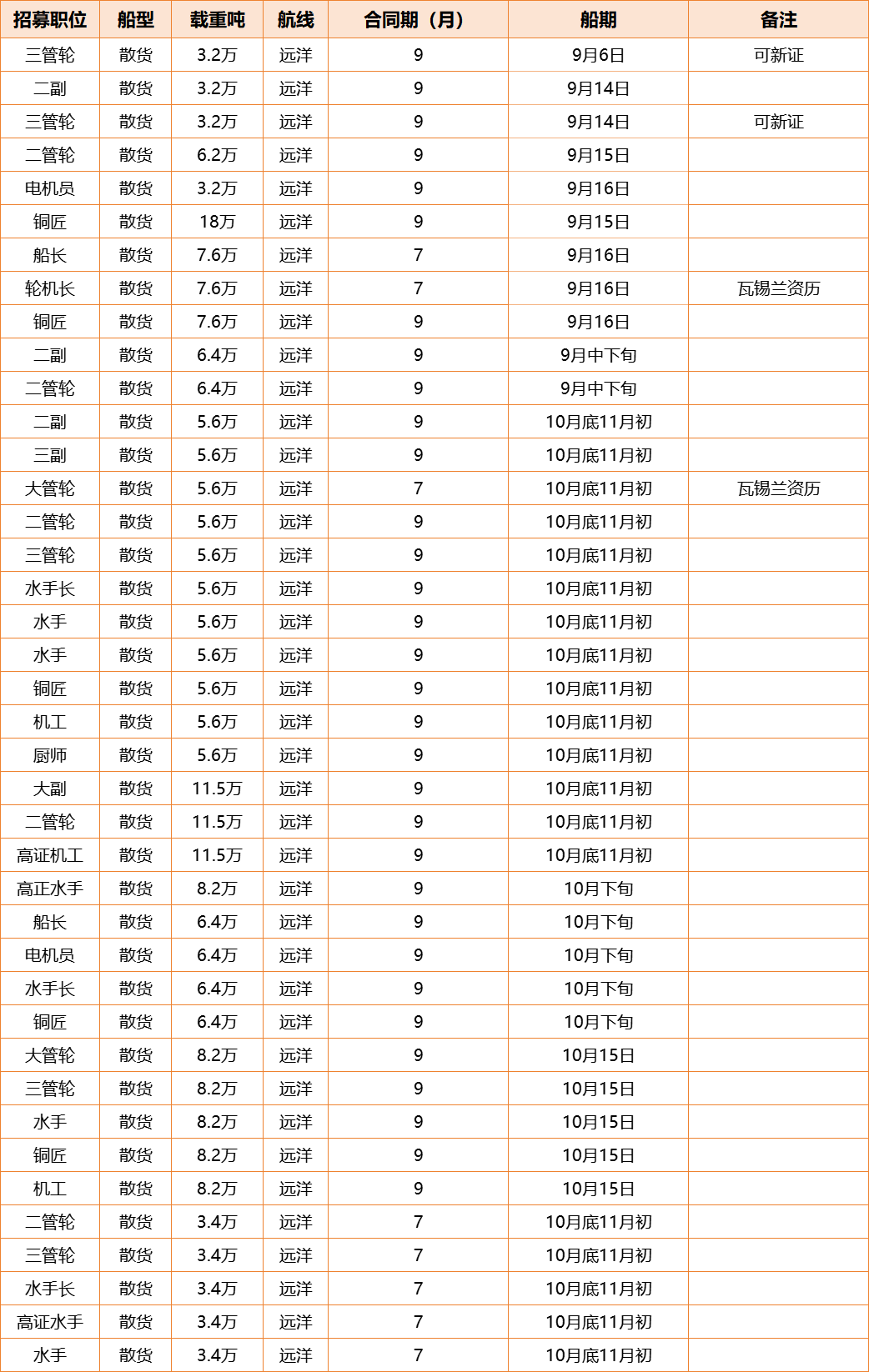 | 招募职位 | 船型 | 载重吨 | 航线 | 合同期（月） | 船期 | 备注 |
|---|---|---|---|---|---|---|
| 三管轮 | 散货 | 3.2万 | 远洋 | 9 | 9月6日 | 可新证 |
| 二副 | 散货 | 3.2万 | 远洋 | 9 | 9月14日 | |
| 三管轮 | 散货 | 3.2万 | 远洋 | 9 | 9月14日 | 可新证 |
| 二管轮 | 散货 | 6.2万 | 远洋 | 9 | 9月15日 | |
| 电机员 | 散货 | 3.2万 | 远洋 | 9 | 9月16日 | |
| 铜匠 | 散货 | 18万 | 远洋 | 9 | 9月15日 | |
| 船长 | 散货 | 7.6万 | 远洋 | 7 | 9月16日 | |
| 轮机长 | 散货 | 7.6万 | 远洋 | 7 | 9月16日 | 瓦锡兰资历 |
| 铜匠 | 散货 | 7.6万 | 远洋 | 9 | 9月16日 | |
| 二副 | 散货 | 6.4万 | 远洋 | 9 | 9月中下旬 | |
| 二管轮 | 散货 | 6.4万 | 远洋 | 9 | 9月中下旬 | |
| 二副 | 散货 | 5.6万 | 远洋 | 9 | 10月底11月初 | |
| 三副 | 散货 | 5.6万 | 远洋 | 9 | 10月底11月初 | |
| 大管轮 | 散货 | 5.6万 | 远洋 | 7 | 10月底11月初 | 瓦锡兰资历 |
| 二管轮 | 散货 | 5.6万 | 远洋 | 9 | 10月底11月初 | |
| 三管轮 | 散货 | 5.6万 | 远洋 | 9 | 10月底11月初 | |
| 水手长 | 散货 | 5.6万 | 远洋 | 9 | 10月底11月初 | |
| 水手 | 散货 | 5.6万 | 远洋 | 9 | 10月底11月初 | |
| 水手 | 散货 | 5.6万 | 远洋 | 9 | 10月底11月初 | |
| 铜匠 | 散货 | 5.6万 | 远洋 | 9 | 10月底11月初 | |
| 机工 | 散货 | 5.6万 | 远洋 | 9 | 10月底11月初 | |
| 厨师 | 散货 | 5.6万 | 远洋 | 9 | 10月底11月初 | |
| 大副 | 散货 | 11.5万 | 远洋 | 9 | 10月底11月初 | |
| 二管轮 | 散货 | 11.5万 | 远洋 | 9 | 10月底11月初 | |
| 高证机工 | 散货 | 11.5万 | 远洋 | 9 | 10月底11月初 | |
| 高正水手 | 散货 | 8.2万 | 远洋 | 9 | 10月下旬 | |
| 船长 | 散货 | 6.4万 | 远洋 | 9 | 10月下旬 | |
| 电机员 | 散货 | 6.4万 | 远洋 | 9 | 10月下旬 | |
| 水手长 | 散货 | 6.4万 | 远洋 | 9 | 10月下旬 | |
| 铜匠 | 散货 | 6.4万 | 远洋 | 9 | 10月下旬 | |
| 大管轮 | 散货 | 8.2万 | 远洋 | 9 | 10月15日 | |
| 三管轮 | 散货 | 8.2万 | 远洋 | 9 | 10月15日 | |
| 水手 | 散货 | 8.2万 | 远洋 | 9 | 10月15日 | |
| 铜匠 | 散货 | 8.2万 | 远洋 | 9 | 10月15日 | |
| 机工 | 散货 | 8.2万 | 远洋 | 9 | 10月15日 | |
| 二管轮 | 散货 | 3.4万 | 远洋 | 7 | 10月底11月初 | |
| 三管轮 | 散货 | 3.4万 | 远洋 | 7 | 10月底11月初 | |
| 水手长 | 散货 | 3.4万 | 远洋 | 7 | 10月底11月初 | |
| 高证水手 | 散货 | 3.4万 | 远洋 | 7 | 10月底11月初 | |
| 水手 | 散货 | 3.4万 | 远洋 | 7 | 10月底11月初 | |